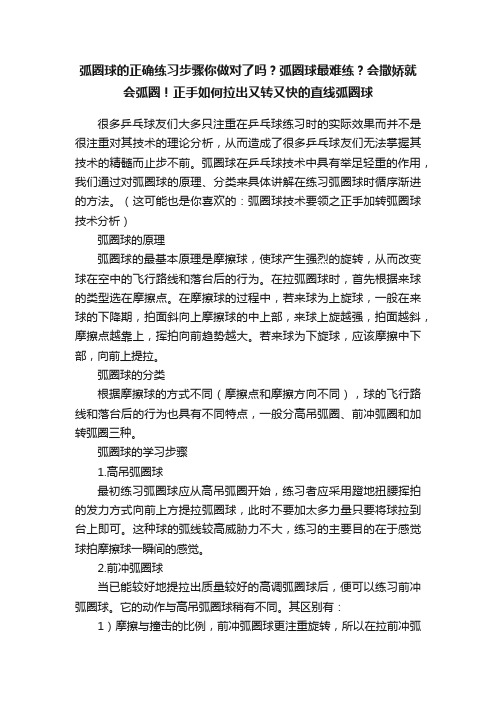 弧圈球的正确练习步骤你做对了吗？弧圈球最难练？会撒娇就会弧圈！正手如何拉出又转又快的直线弧圈球

很多乒乓球友们大多只注重在乒乓球练习时的实际效果而并不是很注重对其技术的理论分析，从而造成了很多乒乓球友们无法掌握其技术的精髓而止步不前。弧圈球在乒乓球技术中具有举足轻重的作用，我们通过对弧圈球的原理、分类来具体讲解在练习弧圈球时循序渐进的方法。（这可能也是你喜欢的：弧圈球技术要领之正手加转弧圈球技术分析）

弧圈球的原理

弧圈球的最基本原理是摩擦球，使球产生强烈的旋转，从而改变球在空中的飞行路线和落台后的行为。在拉弧圈球时，首先根据来球的类型选在摩擦点。在摩擦球的过程中，若来球为上旋球，一般在来球的下降期，拍面斜向上摩擦球的中上部，来球上旋越强，拍面越斜，摩擦点越靠上，挥拍向前趋势越大。若来球为下旋球，应该摩擦中下部，向前上提拉。

弧圈球的分类

根据摩擦球的方式不同（摩擦点和摩擦方向不同），球的飞行路线和落台后的行为也具有不同特点，一般分高吊弧圈、前冲弧圈和加转弧圈三种。

弧圈球的学习步骤

1.高吊弧圈球

最初练习弧圈球应从高吊弧圈开始，练习者应采用蹬地扭腰挥拍的发力方式向前上方提拉弧圈球，此时不要加太多力量只要将球拉到台上即可。这种球的弧线较高威胁力不大，练习的主要目的在于感觉球拍摩擦球一瞬间的感觉。

2.前冲弧圈球

当已能较好地提拉出质量较好的高调弧圈球后，便可以练习前冲弧圈球。它的动作与高吊弧圈球稍有不同。其区别有：

1）摩擦与撞击的比例，前冲弧圈球更注重旋转，所以在拉前冲弧